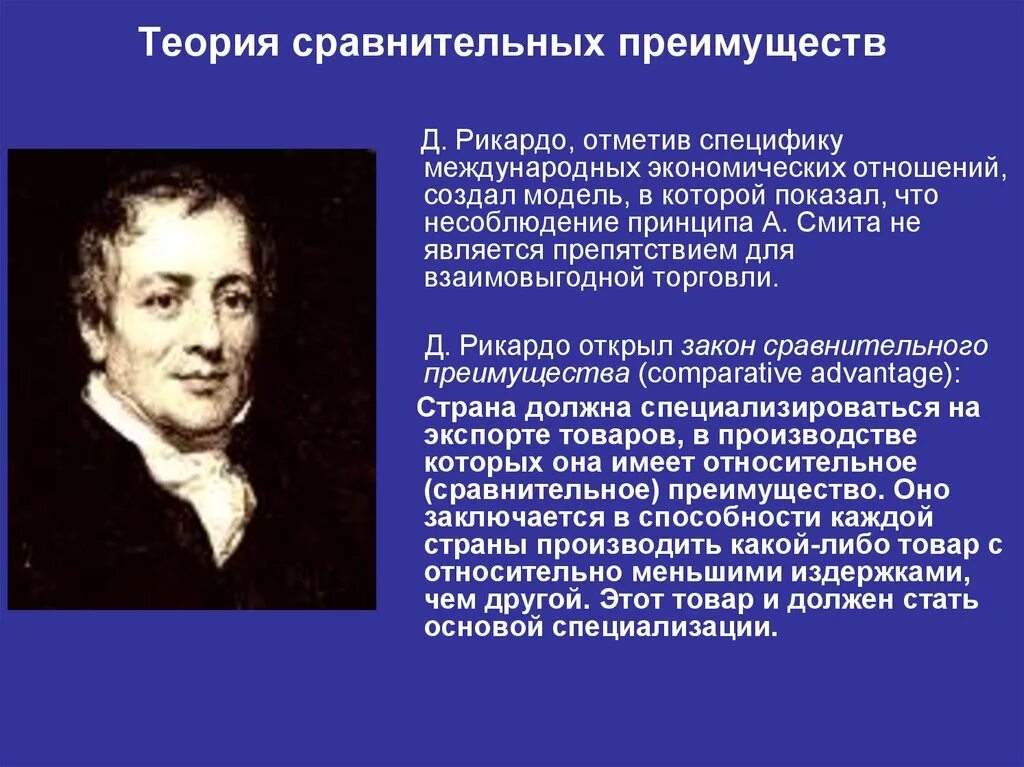 Теория сравнительных преимуществ

Д. Рикардо, отметив специфику международных экономических отношений, создал модель, в которой показал, что несоблюдение принципа А. Смита не является препятствием для взаимовыгодной торговли.

Д. Рикардо открыл закон сравнительного преимущества (comparative advantage):

Страна должна специализироваться на экспорте товаров, в производстве которых она имеет относительное (сравнительное) преимущество. Оно заключается в способности каждой страны производить какой-либо товар с относительно меньшими издержками, чем другой. Этот товар и должен стать основой специализации.